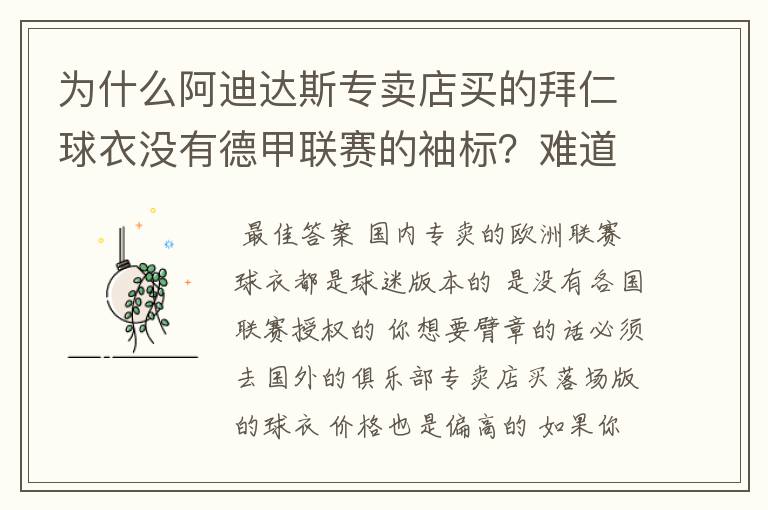 为什么阿迪达斯专卖店买的拜仁球衣没有德甲联赛的袖标？难道

最佳答案 国内专卖的欧洲联赛球衣都是球迷版本的 是没有各国联赛授权的 你想要臂章的话必须去国外的俱乐部专卖店买落场版的球衣 价格也是偏高的 如果你